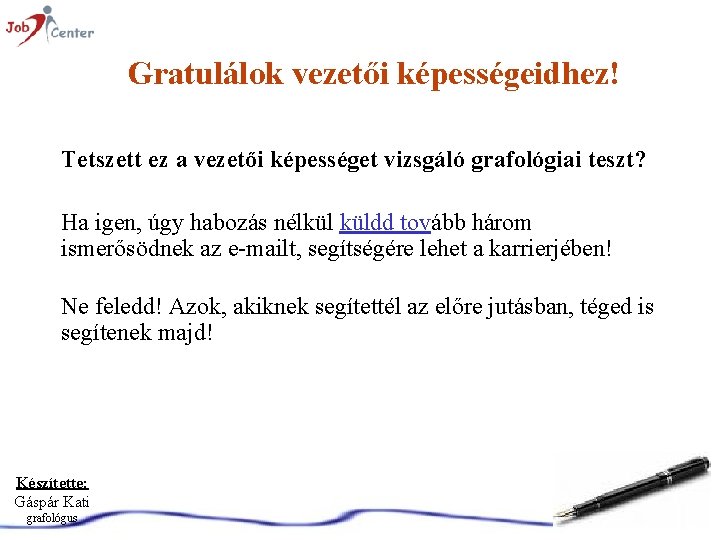 Job Center

Gratulálok vezetői képességeidhez!

Tetszett ez a vezetői képességet vizsgáló grafológiai teszt?

Ha igen, úgy habozás nélkül küldd tovább három ismerősödnek az e-mailt, segítségére lehet a karrierjében!

Ne feledd! Azok, akiknek segítettél az előre jutásban, téged is segítenek majd!

Készítette:
Gáspár Kati
grafológus